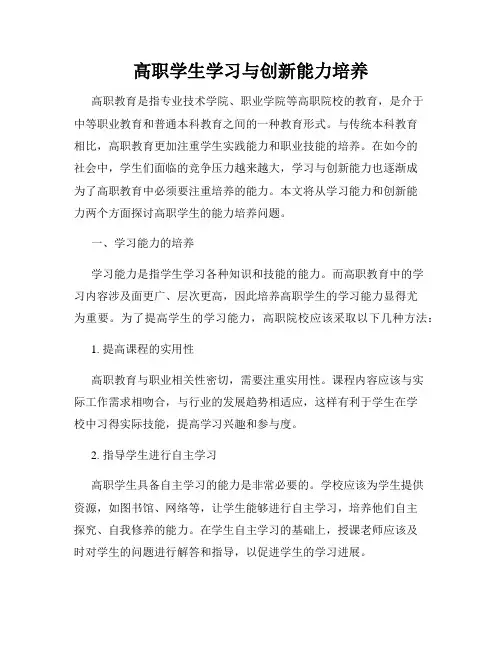 高职学生学习与创新能力培养

高职教育是指专业技术学院、职业学院等高职院校的教育，是介于中等职业教育和普通本科教育之间的一种教育形式。与传统本科教育相比，高职教育更加注重学生实践能力和职业技能的培养。在如今的社会中，学生们面临的竞争压力越来越大，学习与创新能力也逐渐成为了高职教育中必须要注重培养的能力。本文将从学习能力和创新能力两个方面探讨高职学生的能力培养问题。

一、学习能力的培养

学习能力是指学生学习各种知识和技能的能力。而高职教育中的学习内容涉及面更广、层次更高，因此培养高职学生的学习能力显得尤为重要。为了提高学生的学习能力，高职院校应该采取以下几种方法：

1. 提高课程的实用性

高职教育与职业相关性密切，需要注重实用性。课程内容应该与实际工作需求相吻合，与行业的发展趋势相适应，这样有利于学生在学校中习得实际技能，提高学习兴趣和参与度。

2. 指导学生进行自主学习

高职学生具备自主学习的能力是非常必要的。学校应该为学生提供资源，如图书馆、网络等，让学生能够进行自主学习，培养他们自主探究、自我修养的能力。在学生自主学习的基础上，授课老师应该及时对学生的问题进行解答和指导，以促进学生的学习进展。